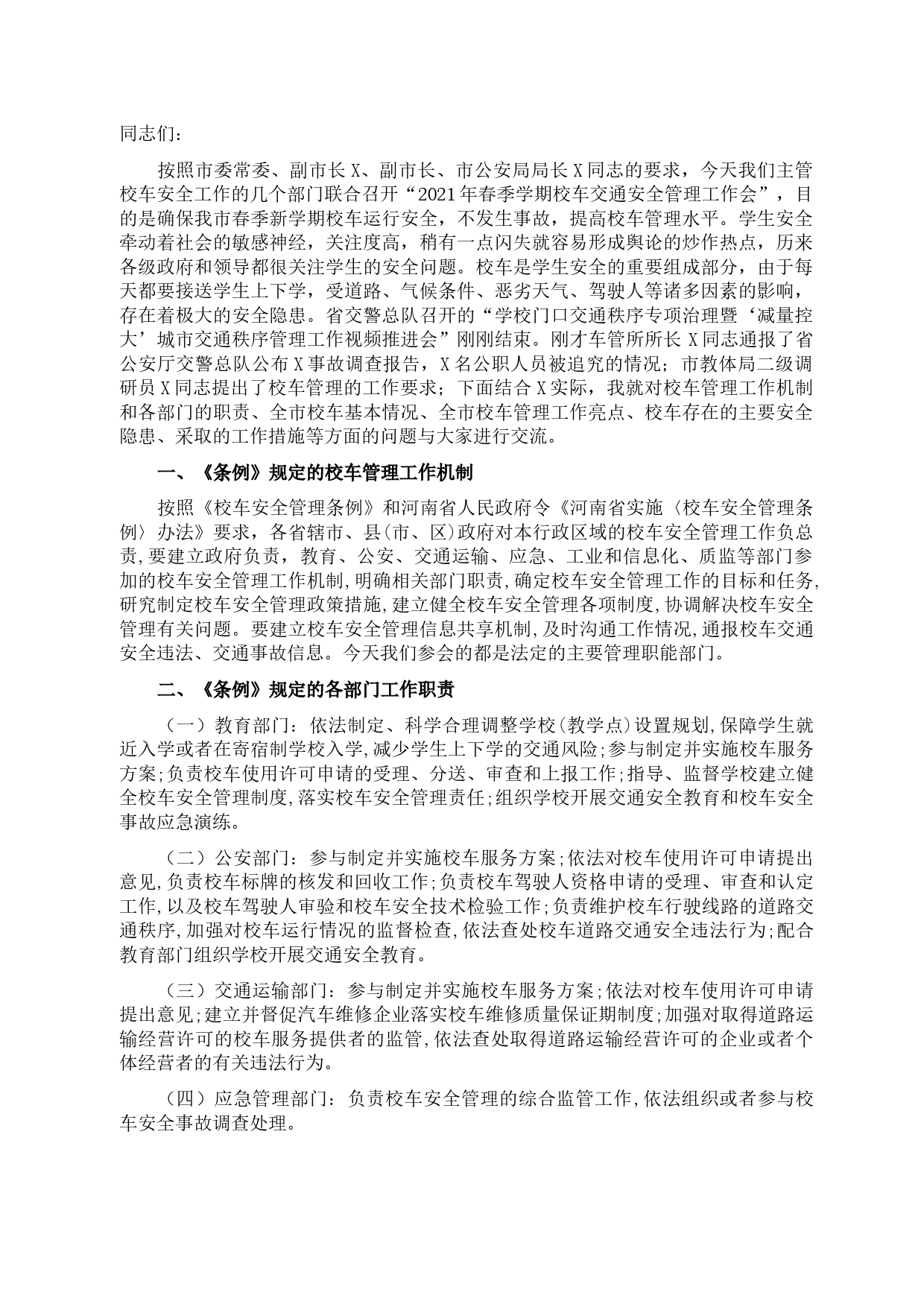 同志们：

按照市委常委、副市长X、副市长、市公安局局长X同志的要求，今天我们主管校车安全工作的几个部门联合召开“2021年春季学期校车交通安全管理工作会”，目的是确保我市春季新学期校车运行安全，不发生事故，提高校车管理水平。学生安全牵动着社会的敏感神经，关注度高，稍有一点闪失就容易形成舆论的炒作热点，历来各级政府和领导都很关注学生的安全问题。校车是学生安全的重要组成部分，由于每天都要接送学生上下学，受道路、气候条件、恶劣天气、驾驶人等诸多因素的影响，存在着极大的安全隐患。省交警总队召开的“学校门口交通秩序专项治理暨‘减量控大’城市交通秩序管理工作视频推进会”刚刚结束。刚才车管所所长X同志通报了省公安厅交警总队公布X事故调查报告，X名公职人员被追究的情况；市教体局二级调研员X同志提出了校车管理的工作要求；下面结合X实际，我就对校车管理工作机制和各部门的职责、全市校车基本情况、全市校车管理工作亮点、校车存在的主要安全隐患、采取的工作措施等方面的问题与大家进行交流。

一、《条例》规定的校车管理工作机制

按照《校车安全管理条例》和河南省人民政府令《河南省实施〈校车安全管理条例〉办法》要求，各省辖市、县(市、区)政府对本行政区域的校车安全管理工作负总责,要建立政府负责，教育、公安、交通运输、应急、工业和信息化、质监等部门参加的校车安全管理工作机制,明确相关部门职责,确定校车安全管理工作的目标和任务,研究制定校车安全管理政策措施,建立健全校车安全管理各项制度,协调解决校车安全管理有关问题。要建立校车安全管理信息共享机制,及时沟通工作情况,通报校车交通安全违法、交通事故信息。今天我们参会的都是法定的主要管理职能部门。

二、《条例》规定的各部门工作职责

（一）教育部门：依法制定、科学合理调整学校(教学点)设置规划,保障学生就近入学或者在寄宿制学校入学,减少学生上下学的交通风险;参与制定并实施校车服务方案;负责校车使用许可申请的受理、分送、审查和上报工作;指导、监督学校建立健全校车安全管理制度,落实校车安全管理责任;组织学校开展交通安全教育和校车安全事故应急演练。

（二）公安部门：参与制定并实施校车服务方案;依法对校车使用许可申请提出意见,负责校车标牌的核发和回收工作;负责校车驾驶人资格申请的受理、审查和认定工作,以及校车驾驶人审验和校车安全技术检验工作;负责维护校车行驶线路的道路交通秩序,加强对校车运行情况的监督检查,依法查处校车道路交通安全违法行为;配合教育部门组织学校开展交通安全教育。

（三）交通运输部门：参与制定并实施校车服务方案;依法对校车使用许可申请提出意见;建立并督促汽车维修企业落实校车维修质量保证期制度;加强对取得道路运输经营许可的校车服务提供者的监管,依法查处取得道路运输经营许可的企业或者个体经营者的有关违法行为。

（四）应急管理部门：负责校车安全管理的综合监管工作,依法组织或者参与校车安全事故调查处理。